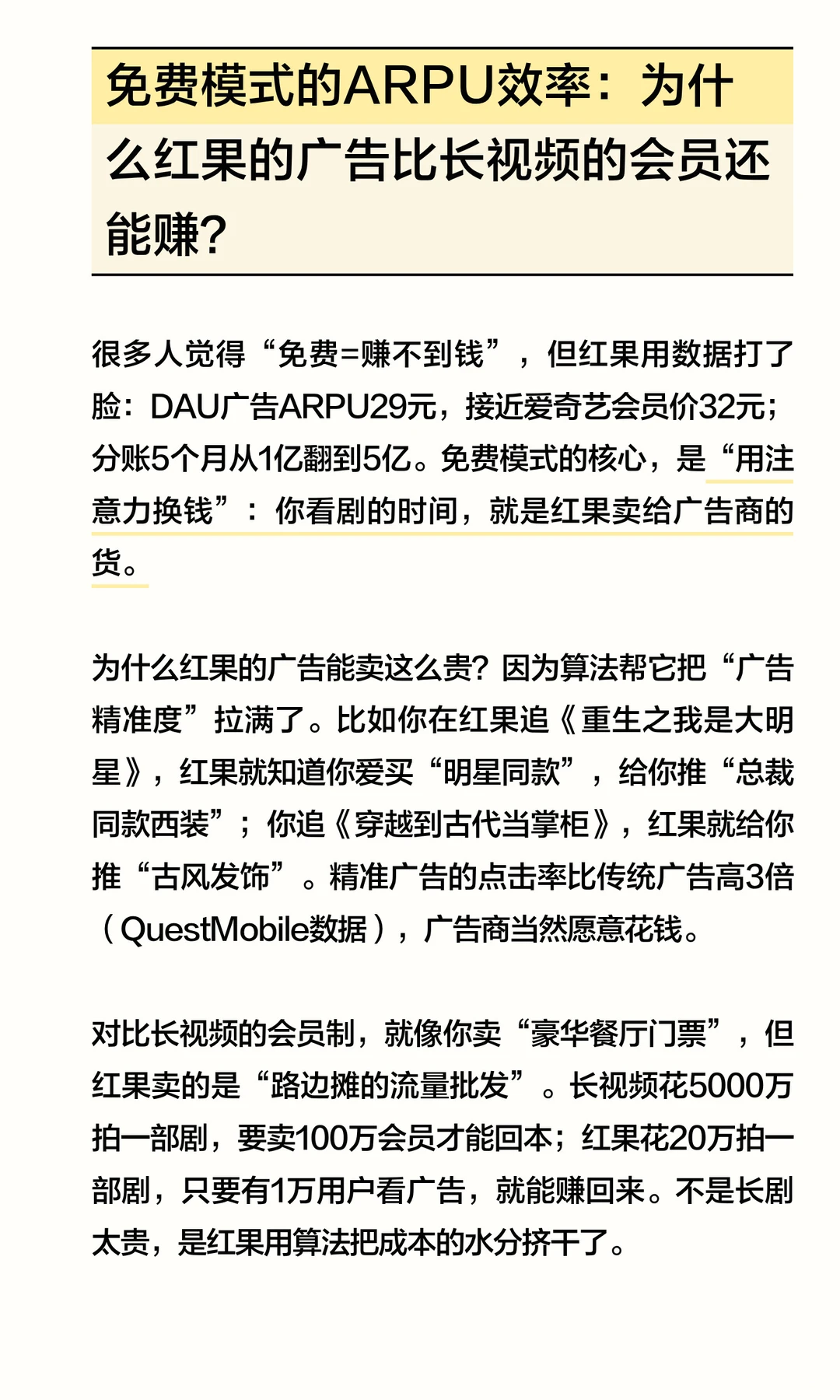 免费模式的ARPU效率：为什么红果的广告比长视频的会员还能赚？

很多人觉得“免费=赚不到钱”，但红果用数据打了脸：DAU广告ARPU29元，接近爱奇艺会员价32元；分账5个月从1亿翻到5亿。免费模式的核心，是“用注意力换钱”：你看剧的时间，就是红果卖给广告商的货。

为什么红果的广告能卖这么贵？因为算法帮它把“广告精准度”拉满了。比如你在红果追《重生之我是大明星》，红果就知道你爱买“明星同款”，给你推“总裁同款西装”；你追《穿越到古代当掌柜》，红果就给你推“古风发饰”。精准广告的点击率比传统广告高3倍（QuestMobile数据），广告商当然愿意花钱。

对比长视频的会员制，就像你卖“豪华餐厅门票”，但红果卖的是“路边摊的流量批发”。长视频花5000万拍一部剧，要卖100万会员才能回本；红果花20万拍一部剧，只要有1万用户看广告，就能赚回来。不是长剧太贵，是红果用算法把成本的水分挤干了。